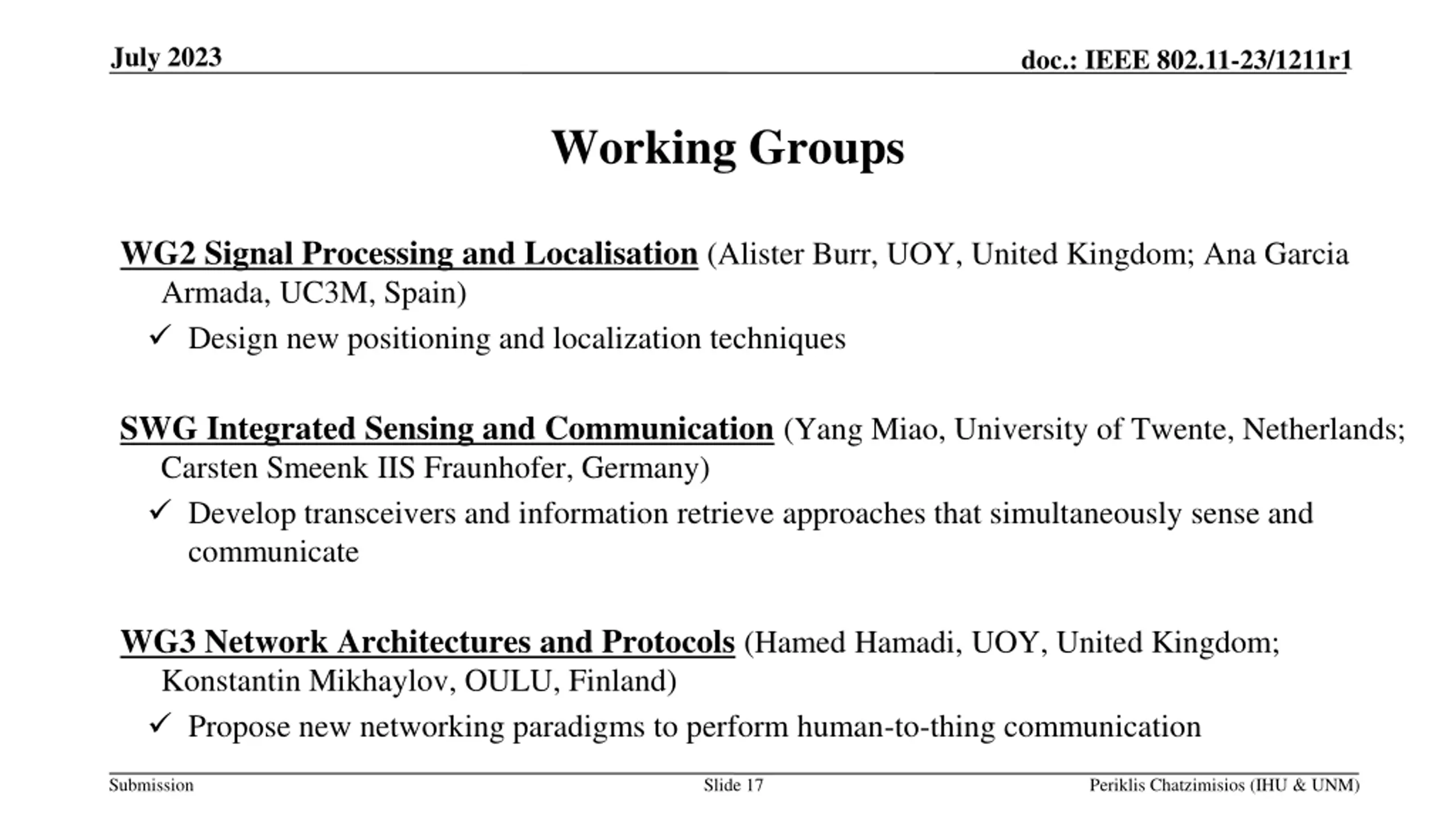 July 2023

doc.: IEEE 802.11-23/1211r1

Working Groups

WG2 Signal Processing and Localisation (Alister Burr, UOY, United Kingdom; Ana Garcia Armada, UC3M, Spain)

✓ Design new positioning and localization techniques

SWG Integrated Sensing and Communication (Yang Miao, University of Twente, Netherlands; Carsten Smeenk IIS Fraunhofer, Germany)

✓ Develop transceivers and information retrieve approaches that simultaneously sense and communicate

WG3 Network Architectures and Protocols (Hamed Hamadi, UOY, United Kingdom; Konstantin Mikhaylov, OULU, Finland)

✓ Propose new networking paradigms to perform human-to-thing communication

Submission

Slide 17

Periklis Chatzimisios (IHU & UNM)